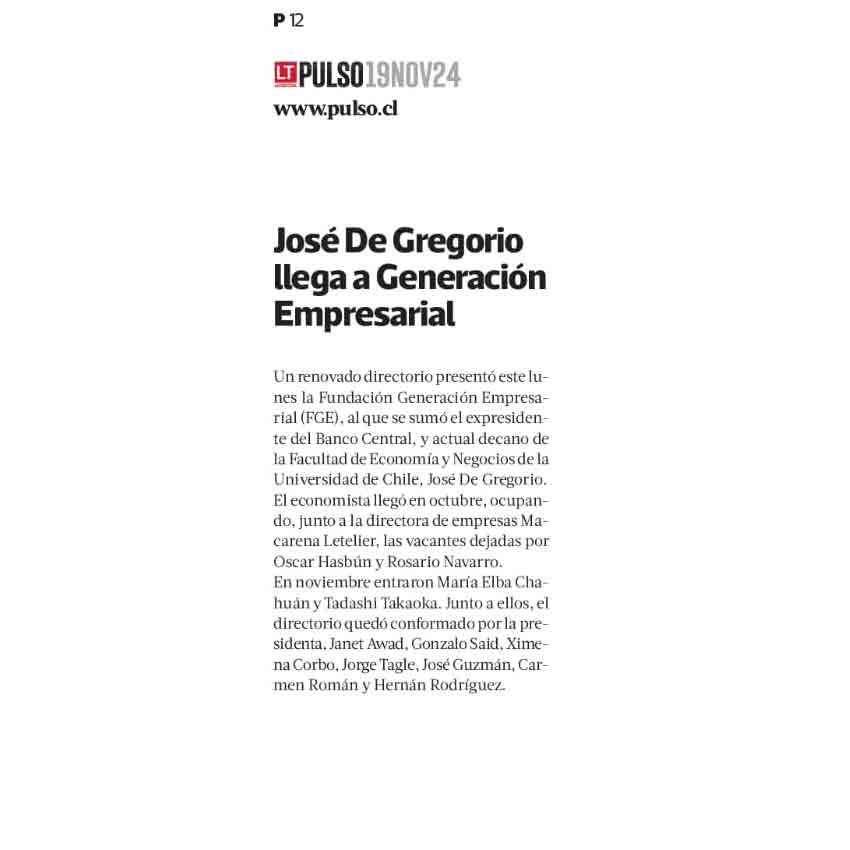 P 12

LT PULSO 19NOV24
www.pulso.cl

José De Gregorio llega a Generación Empresarial

Un renovado directorio presentó este lunes la Fundación Generación Empresarial (FGE), al que se sumó el expresidente del Banco Central, y actual decano de la Facultad de Economía y Negocios de la Universidad de Chile, José De Gregorio. El economista llegó en octubre, ocupando, junto a la directora de empresas Macarena Letelier, las vacantes dejadas por Oscar Hasbún y Rosario Navarro.
En noviembre entraron María Elba Chahuán y Tadashi Takaoka. Junto a ellos, el directorio quedó conformado por la presidenta, Janet Awad, Gonzalo Said, Ximena Corbo, Jorge Tagle, José Guzmán, Carmen Román y Hernán Rodríguez.